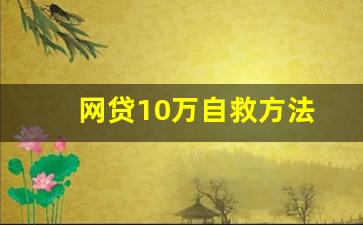 网贷10万自救方法